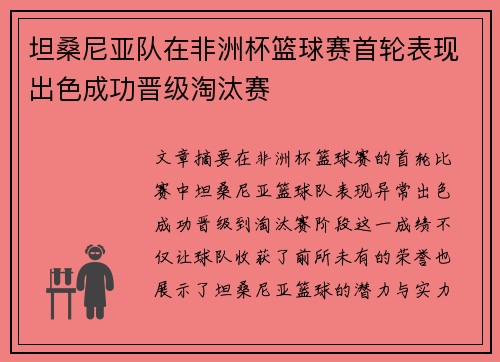 坦桑尼亚队在非洲杯篮球赛首轮表现出色成功晋级淘汰赛

文章摘要在非洲杯篮球赛的首轮比赛中坦桑尼亚篮球队表现异常出色成功晋级到淘汰赛阶段这一成绩不仅让球队收获了前所未有的荣誉也展示了坦桑尼亚篮球的潜力与实力